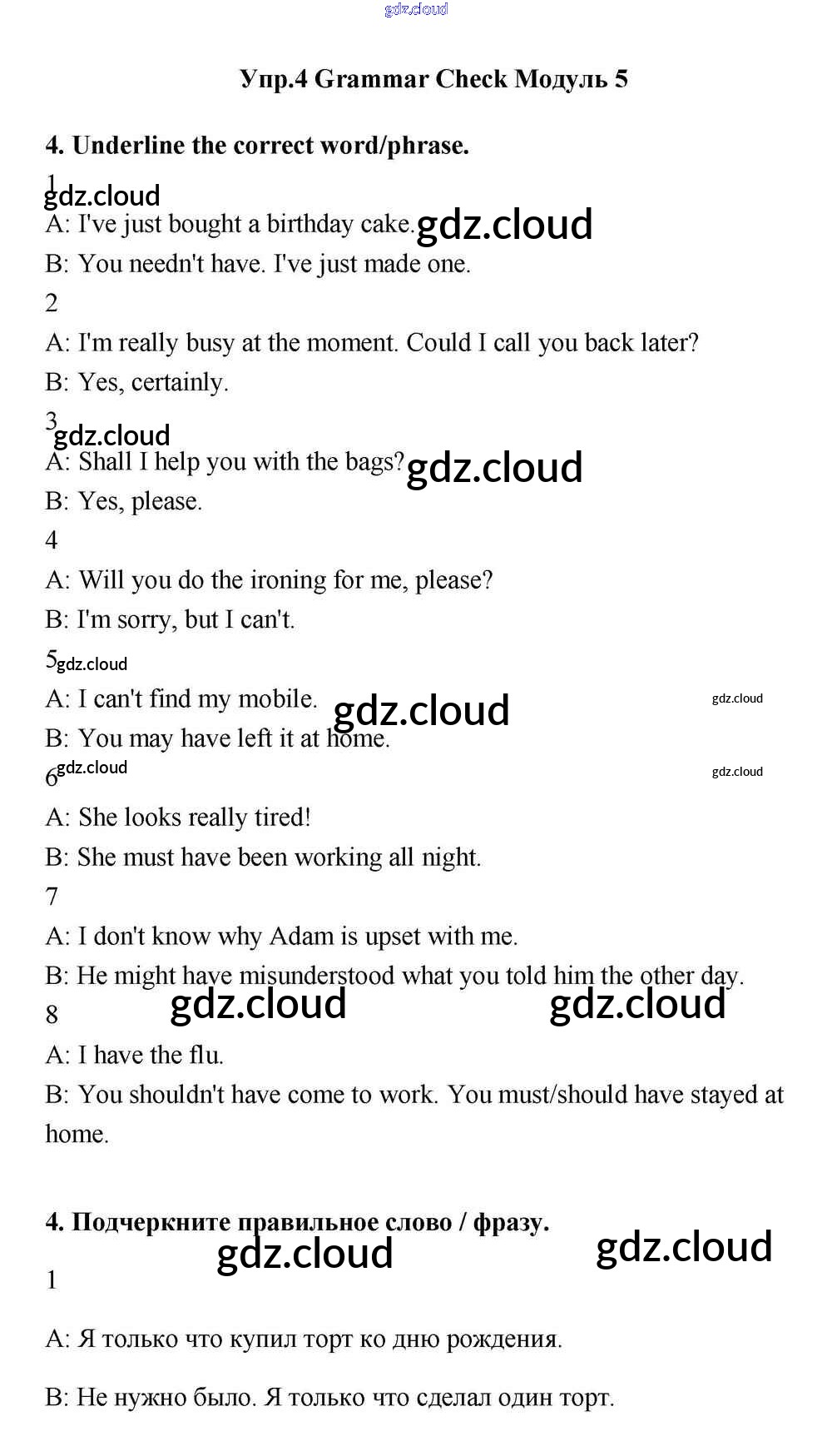 Упр.4 Grammar Check Модуль 5

4. Underline the correct word/phrase.

1

A: I've just bought a birthday cake.

B: You needn't have. I've just made one.

2

A: I'm really busy at the moment. Could I call you back later?

B: Yes, certainly.

3

A: Shall I help you with the bags?

B: Yes, please.

4

A: Will you do the ironing for me, please?

B: I'm sorry, but I can't.

5

A: I can't find my mobile.

B: You may have left it at home.

6

A: She looks really tired!

B: She must have been working all night.

7

A: I don't know why Adam is upset with me.

B: He might have misunderstood what you told him the other day.

8

A: I have the flu.

B: You shouldn't have come to work. You must/should have stayed at home.

4. Подчеркните правильное слово / фразу.

1

A: Я только что купил торт ко дню рождения.

B: Не нужно было. Я только что сделал один торт.

gdz.cloud